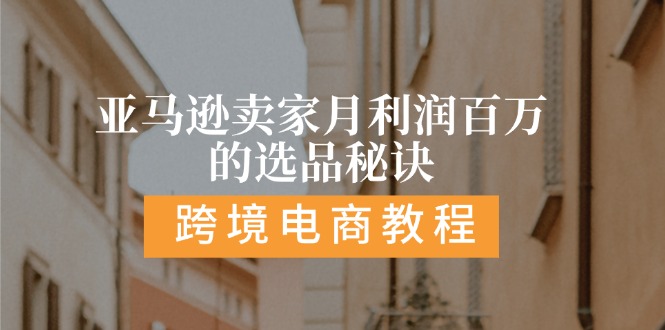 亚马逊卖家月利润百万的选品秘诀

跨境电商教程